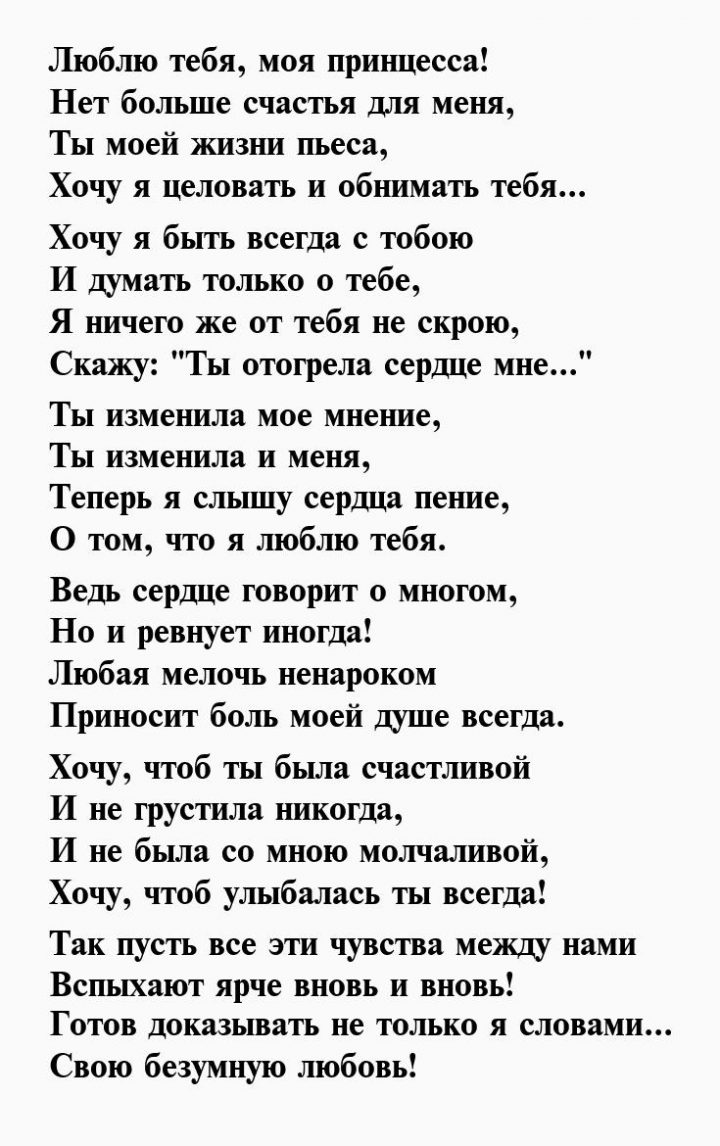 Люблю тебя, моя принцесса!
Нет больше счастья для меня,
Ты моей жизни пьеса,
Хочу я целовать и обнимать тебя...

Хочу я быть всегда с тобою
И думать только о тебе,
Я ничего же от тебя не скрою,
Скажу: "Ты отогрела сердце мне..."

Ты изменила мое мнение,
Ты изменила и меня,
Теперь я слышу сердца пение,
О том, что я люблю тебя.

Ведь сердце говорит о многом,
Но и ревнует иногда!
Любая мелочь ненароком
Приносит боль моей душе всегда.

Хочу, чтоб ты была счастливой
И не грустила никогда,
И не была со мною молчаливой,
Хочу, чтоб улыбалась ты всегда!

Так пусть все эти чувства между нами
Вспыхают ярче вновь и вновь!
Готов доказывать не только я словами...
Свою безумную любовь!